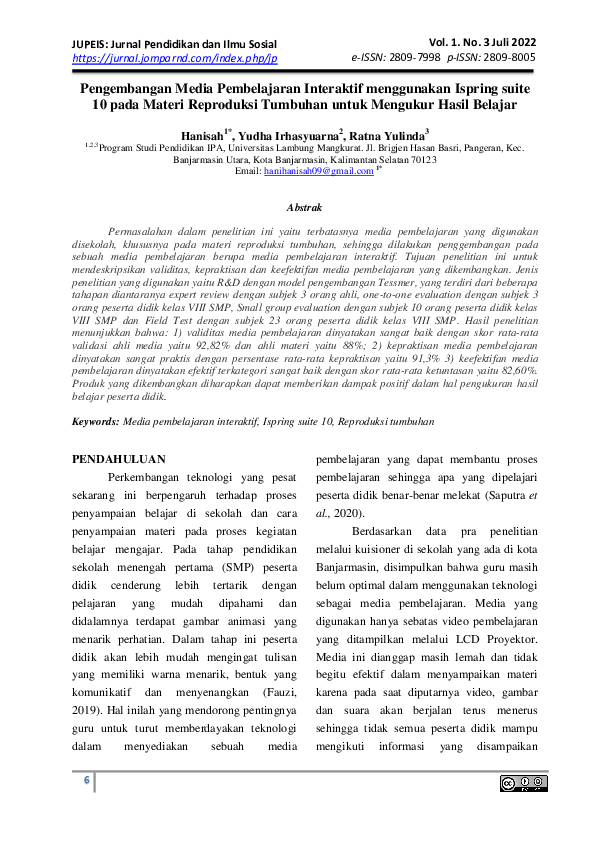 JUPEIS: Jurnal Pendidikan dan Ilmu Sosial
https://jurnal.jomparnd.com/index.php/jp

Vol. 1. No. 3 Juli 2022
e-ISSN: 2809-7998 p-ISSN: 2809-8005

Pengembangan Media Pembelajaran Interaktif menggunakan Ispring suite 10 pada Materi Reproduksi Tumbuhan untuk Mengukur Hasil Belajar

Hanisah$^{1*}$, Yudha Irhasyuarna$^{2}$, Ratna Yulinda$^{3}$
$^{1,2,3}$Program Studi Pendidikan IPA, Universitas Lambung Mangkurat. Jl. Brigjen Hasan Basri, Pangeran, Kec. Banjarmasin Utara, Kota Banjarmasin, Kalimantan Selatan 70123
Email: hanihanisah09@gmail.com $^{1*}$

Abstrak

Permasalahan dalam penelitian ini yaitu terbatasnya media pembelajaran yang digunakan disekolah, khususnya pada materi reproduksi tumbuhan, sehingga dilakukan penggembangan pada sebuah media pembelajaran berupa media pembelajaran interaktif. Tujuan penelitian ini untuk mendeskripsikan validitas, kepraktisan dan keefektifan media pembelajaran yang dikembangkan. Jenis penelitian yang digunakan yaitu R&D dengan model pengembangan Tessmer, yang terdiri dari beberapa tahapan diantaranya expert review dengan subjek 3 orang ahli, one-to-one evaluation dengan subjek 3 orang peserta didik kelas VIII SMP, Small group evaluation dengan subjek 10 orang peserta didik kelas VIII SMP dan Field Test dengan subjek 23 orang peserta didik kelas VIII SMP. Hasil penelitian menunjukkan bahwa: 1) validitas media pembelajaran dinyatakan sangat baik dengan skor rata-rata validasi ahli media yaitu 92,82% dan ahli materi yaitu 88%; 2) kepraktisan media pembelajaran dinyatakan sangat praktis dengan persentase rata-rata kepraktisan yaitu 91,3% 3) keefektifan media pembelajaran dinyatakan efektif terkategori sangat baik dengan skor rata-rata ketuntasan yaitu 82,60%. Produk yang dikembangkan diharapkan dapat memberikan dampak positif dalam hal pengukuran hasil belajar peserta didik.

Keywords: Media pembelajaran interaktif, Ispring suite 10, Reproduksi tumbuhan

PENDAHULUAN

Perkembangan teknologi yang pesat sekarang ini berpengaruh terhadap proses penyampaian belajar di sekolah dan cara penyampaian materi pada proses kegiatan belajar mengajar. Pada tahap pendidikan sekolah menengah pertama (SMP) peserta didik cenderung lebih tertarik dengan pelajaran yang mudah dipahami dan didalamnya terdapat gambar animasi yang menarik perhatian. Dalam tahap ini peserta didik akan lebih mudah mengingat tulisan yang memiliki warna menarik, bentuk yang komunikatif dan menyenangkan (Fauzi, 2019). Hal inilah yang mendorong pentingnya guru untuk turut memberdayakan teknologi dalam menyediakan sebuah media pembelajaran yang dapat membantu proses pembelajaran sehingga apa yang dipelajari peserta didik benar-benar melekat (Saputra et al., 2020).

Berdasarkan data pra penelitian melalui kuisioner di sekolah yang ada di kota Banjarmasin, disimpulkan bahwa guru masih belum optimal dalam menggunakan teknologi sebagai media pembelajaran. Media yang digunakan hanya sebatas video pembelajaran yang ditampilkan melalui LCD Proyektor. Media ini dianggap masih lemah dan tidak begitu efektif dalam menyampaikan materi karena pada saat diputarnya video, gambar dan suara akan berjalan terus menerus sehingga tidak semua peserta didik mampu mengikuti informasi yang disampaikan

6